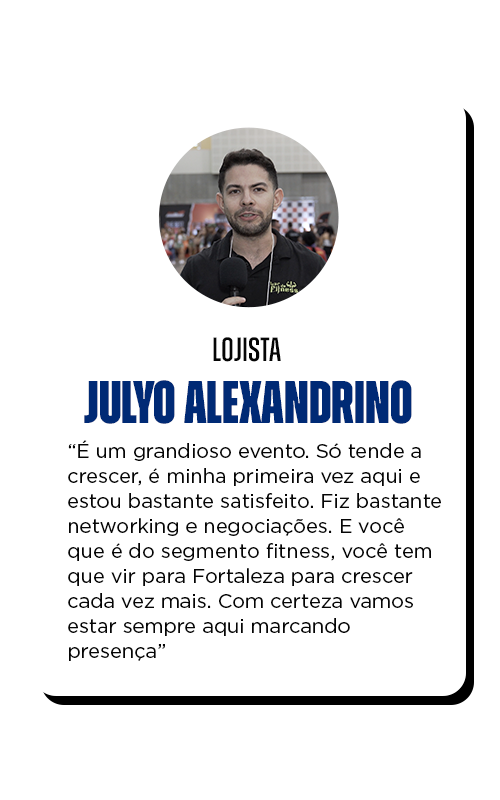 LOJISTA

JULYO ALEXANDRINO

"É um grandioso evento. Só tende a crescer, é minha primeira vez aqui e estou bastante satisfeito. Fiz bastante networking e negociações. E você que é do segmento fitness, você tem que vir para Fortaleza para crescer cada vez mais. Com certeza vamos estar sempre aqui marcando presença"